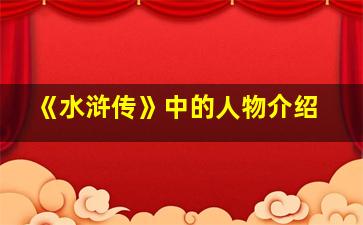 《水浒传》中的人物介绍